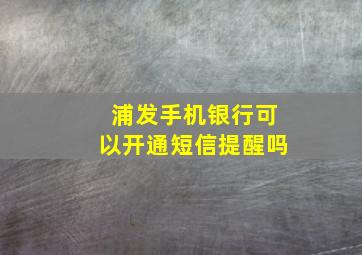 浦发手机银行可以开通短信提醒吗